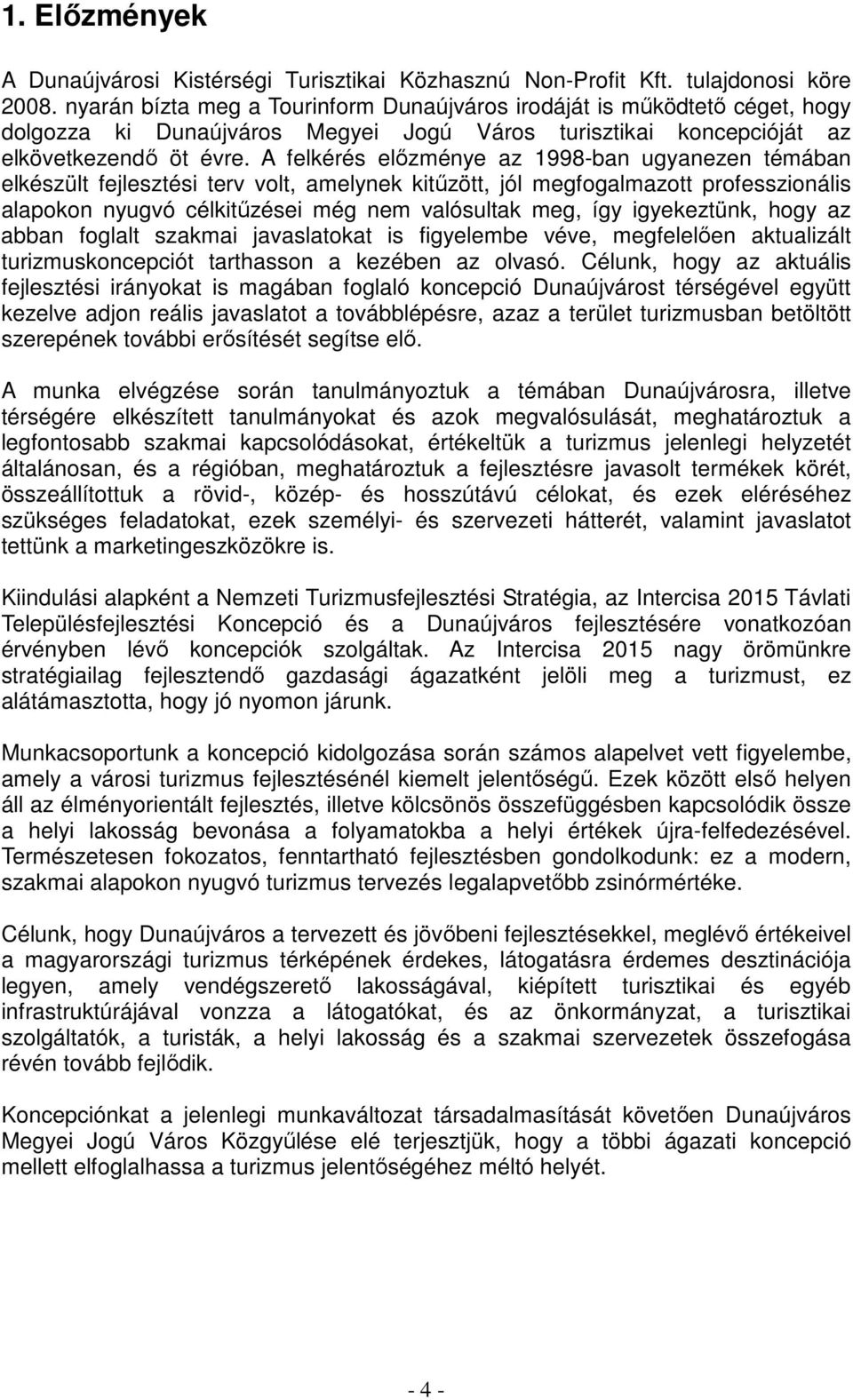 1. Előzmények

A Dunaújvárosi Kistérségi Turisztikai Közhasznú Non-Profit Kft. tulajdonosi köre 2008. nyarán bízta meg a Tourinform Dunaújváros irodáját is működtető céget, hogy dolgozza ki Dunaújváros Megyei Jogú Város turisztikai koncepcióját az elkövetkezendő öt évre. A felkérés előzménye az 1998-ban ugyanezen témában elkészült fejlesztési terv volt, amelynek kitűzött, jól megfogalmazott professzionális alapokon nyugvó célkitűzései még nem valósultak meg, így igyekeztünk, hogy az abban foglalt szakmai javaslatokat is figyelembe véve, megfelelően aktualizált turizmuskoncepciót tarthasson a kezében az olvasó. Célunk, hogy az aktuális fejlesztési irányokat is magában foglaló koncepció Dunaújvárost térségével együtt kezelve adjon reális javaslatot a továbblépésre, azaz a terület turizmusban betöltött szerepének további erősítését segítse elő.

A munka elvégzése során tanulmányoztuk a témában Dunaújvárosra, illetve térségére elkészített tanulmányokat és azok megvalósulását, meghatároztuk a legfontosabb szakmai kapcsolódásokat, értékeltük a turizmus jelenlegi helyzetét általánosan, és a régióban, meghatároztuk a fejlesztésre javasolt termékek körét, összeállítottuk a rövid-, közép- és hosszútávú célokat, és ezek eléréséhez szükséges feladatokat, ezek személyi- és szervezeti hátterét, valamint javaslatot tettünk a marketingeszközökre is.

Kiindulási alapként a Nemzeti Turizmusfejlesztési Stratégia, az Intercisa 2015 Távlati Településfejlesztési Koncepció és a Dunaújváros fejlesztésére vonatkozóan érvényben lévő koncepciók szolgáltak. Az Intercisa 2015 nagy örömünkre stratégiailag fejlesztendő gazdasági ágazatként jelöli meg a turizmust, ez alátámasztotta, hogy jó nyomon járunk.

Munkacsoportunk a koncepció kidolgozása során számos alapelvet vett figyelembe, amely a városi turizmus fejlesztésénél kiemelt jelentőségű. Ezek között első helyen áll az élményorientált fejlesztés, illetve kölcsönös összefüggésben kapcsolódik össze a helyi lakosság bevonása a folyamatokba a helyi értékek újra-felfedezésével. Természetesen fokozatos, fenntartható fejlesztésben gondolkodunk: ez a modern, szakmai alapokon nyugvó turizmus tervezés legalapvetőbb zsinórmértéke.

Célunk, hogy Dunaújváros a tervezett és jövőbeni fejlesztésekkel, meglévő értékeivel a magyarországi turizmus térképének érdekes, látogatásra érdemes desztinációja legyen, amely vendégszerető lakosságával, kiépített turisztikai és egyéb infrastruktúrájával vonzza a látogatókat, és az önkormányzat, a turisztikai szolgáltatók, a turisták, a helyi lakosság és a szakmai szervezetek összefogása révén tovább fejlődik.

Koncepciónkat a jelenlegi munkaváltozat társadalmasítását követően Dunaújváros Megyei Jogú Város Közgyűlése elé terjesztjük, hogy a többi ágazati koncepció mellett elfoglalhassa a turizmus jelentőségéhez méltó helyét.

- 4 -